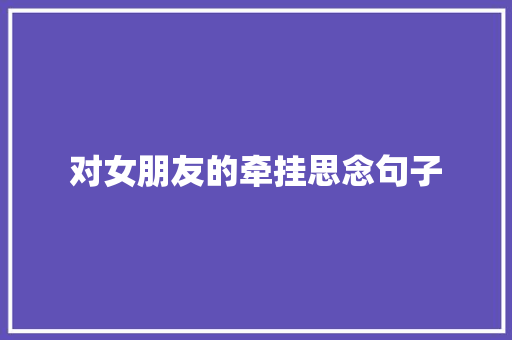 对女朋友的牵挂思念句子